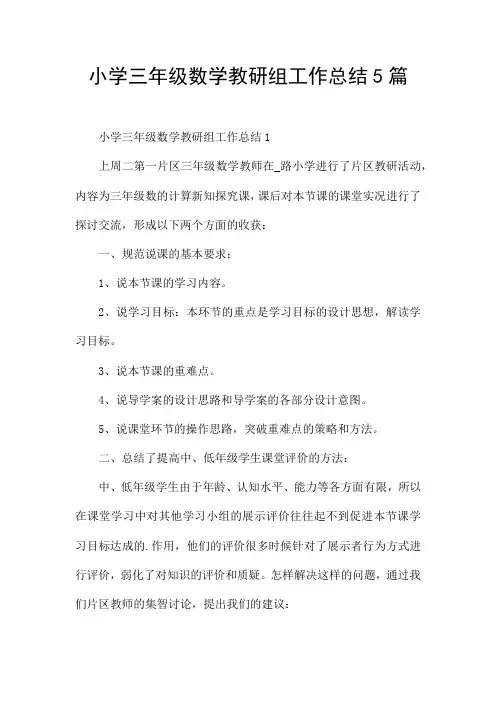 小学三年级数学教研组工作总结5篇

小学三年级数学教研组工作总结1

上周二第一片区三年级数学教师在_路小学进行了片区教研活动，内容为三年级数的计算新知探究课，课后对本节课的课堂实况进行了探讨交流，形成以下两个方面的收获：

一、规范说课的基本要求：

1、说本节课的学习内容。

2、说学习目标：本环节的重点是学习目标的设计思想，解读学习目标。

3、说本节课的重难点。

4、说导学案的设计思路和导学案的各部分设计意图。

5、说课堂环节的操作思路，突破重难点的策略和方法。

二、总结了提高中、低年级学生课堂评价的方法：

中、低年级学生由于年龄、认知水平、能力等各方面有限，所以在课堂学习中对其他学习小组的展示评价往往起不到促进本节课学习目标达成的.作用，他们的评价很多时候针对了展示者行为方式进行评价，弱化了对知识的评价和质疑。怎样解决这样的问题，通过我们片区教师的集智讨论，提出我们的建议：